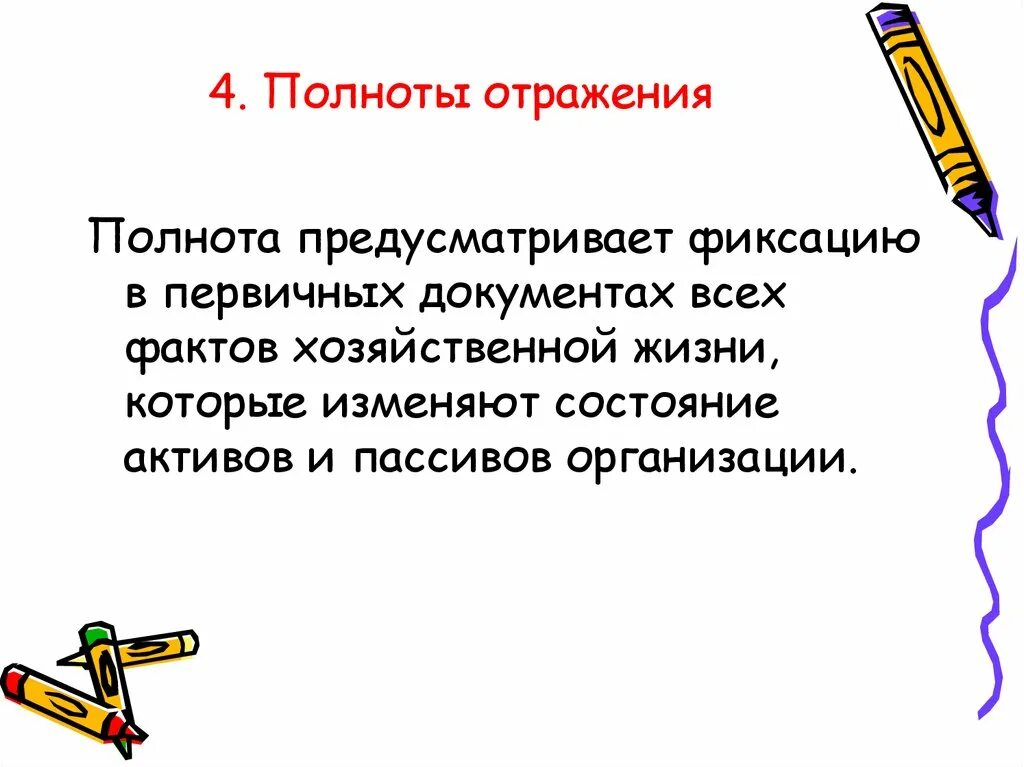 4. Полноты отражения

Полнота предусматривает фиксацию в первичных документах всех фактов хозяйственной жизни, которые изменяют состояние активов и пассивов организации.